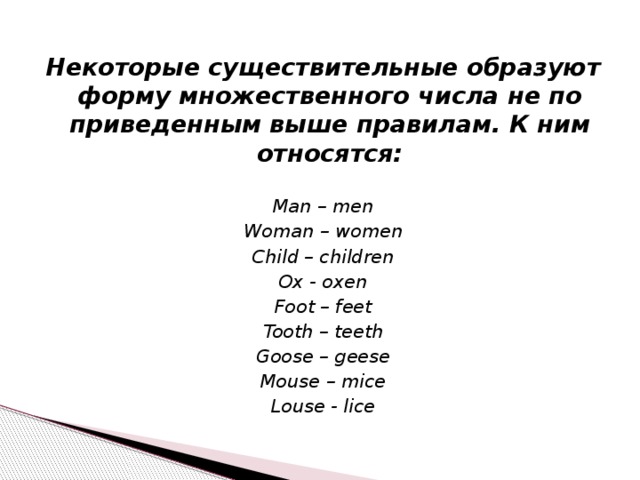 Некоторые существительные образуют форму множественного числа не по приведенным выше правилам. К ним относятся:

Man – men
Woman – women
Child – children
Ox - oxen
Foot – feet
Tooth – teeth
Goose – geese
Mouse – mice
Louse - lice